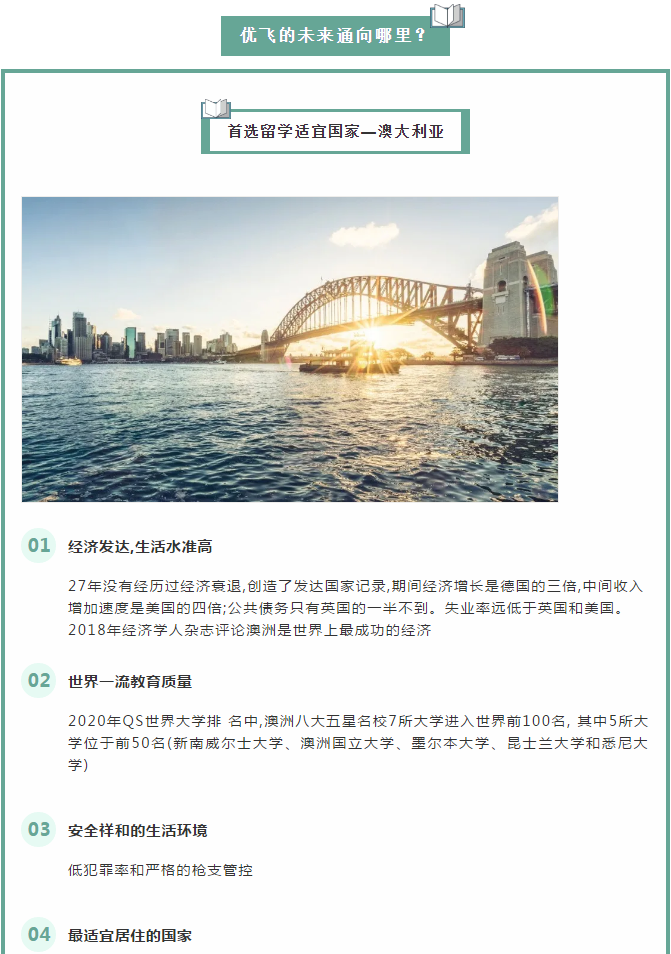 优飞的未来通向哪里？

首选留学适宜国家—澳大利亚

01 经济发达,生活水准高

27年没有经历过经济衰退,创造了发达国家记录,期间经济增长是德国的三倍,中间收入增加速度是美国的四倍;公共债务只有英国的一半不到。失业率远低于英国和美国。2018年经济学人杂志评论澳洲是世界上最成功的经济

02 世界一流教育质量

2020年QS世界大学排 名中,澳洲八大五星名校7所大学进入世界前100名, 其中5所大学位于前50名(新南威尔士大学、澳洲国立大学、墨尔本大学、昆士兰大学和悉尼大学)

03 安全祥和的生活环境

低犯罪率和严格的枪支管控

04 最适宜居住的国家